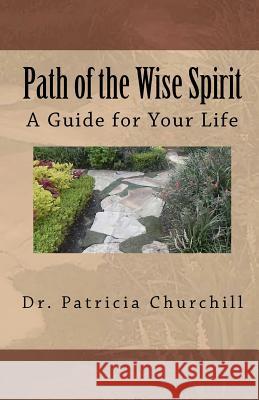 Path of the Wise Spirit
A Guide for Your Life

Dr. Patricia Churchill

Kraina Książek